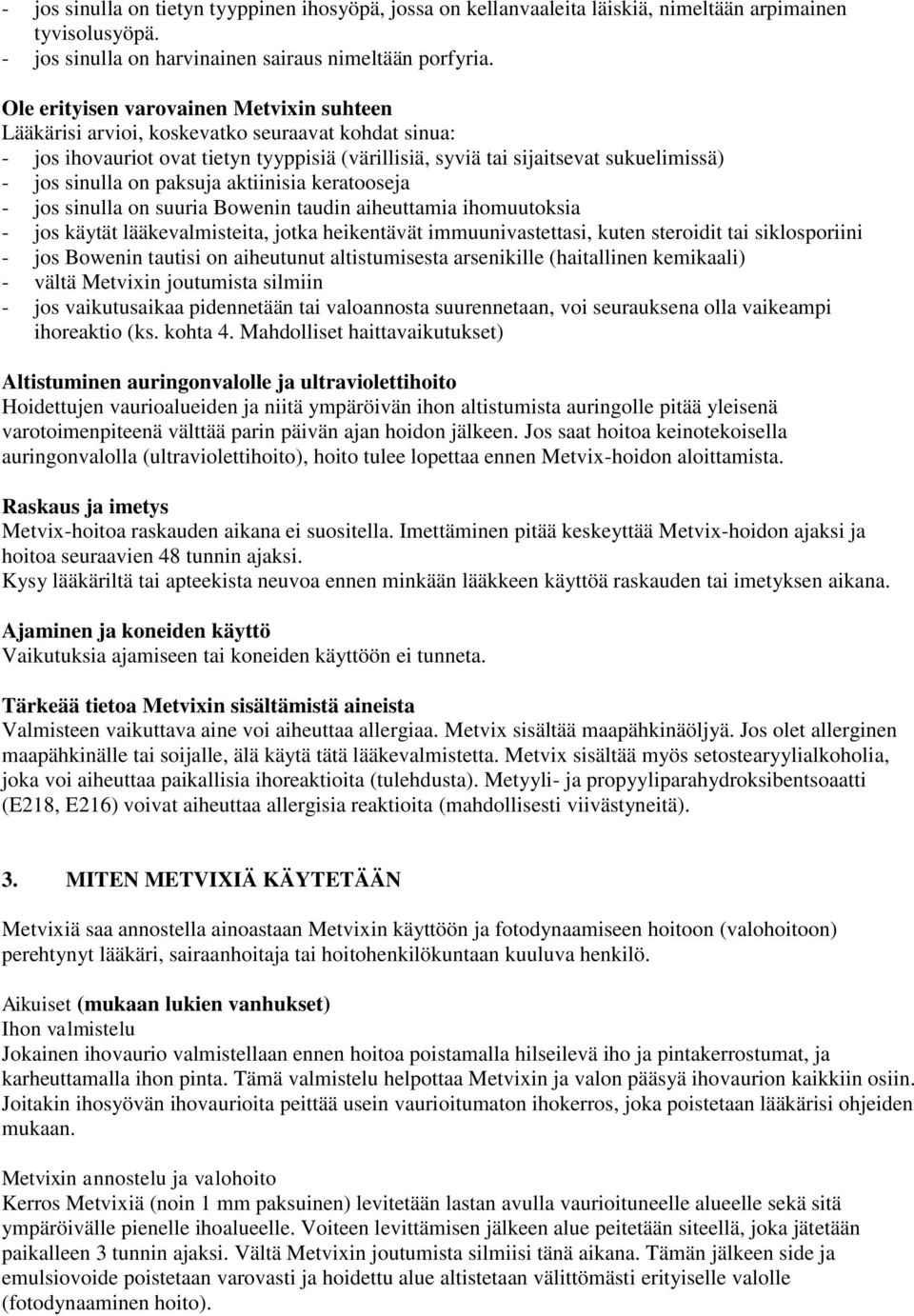 - jos sinulla on tietyn tyyppinen ihosyöpä, jossa on kellanvaaleita läiskiä, nimeltään arpimainen tyvisolusyöpä.
- jos sinulla on harvinainen sairaus nimeltään porfyria.

Ole erityisen varovainen Metvixin suhteen
Lääkärisi arvioi, koskevatko seuraavat kohdat sinua:
- jos ihovauriot ovat tietyn tyyppisiä (värillisiä, syviä tai sijaitsevat sukuelimissä)
- jos sinulla on paksuja aktiinisia keratooseja
- jos sinulla on suuria Bowenin taudin aiheuttamia ihomuutoksia
- jos käytät lääkevalmisteita, jotka heikentävät immuunivastettasi, kuten steroidit tai siklosporiini
- jos Bowenin tautisi on aiheutunut altistumisesta arsenikille (haitallinen kemikaali)
- vältä Metvixin joutumista silmiin
- jos vaikutusaikaa pidennetään tai valoannosta suurennetaan, voi seurauksena olla vaikeampi ihoreaktio (ks. kohta 4. Mahdolliset haittavaikutukset)

Altistuminen auringonvalolle ja ultraviolettihoito
Hoidettujen vaurioalueiden ja niitä ympäröivän ihon altistumista auringolle pitää yleisenä varotoimenpiteenä välttää parin päivän ajan hoidon jälkeen. Jos saat hoitoa keinotekoisella auringonvalolla (ultraviolettihoito), hoito tulee lopettaa ennen Metvix-hoidon aloittamista.

Raskaus ja imetys
Metvix-hoitoa raskauden aikana ei suositella. Imettäminen pitää keskeyttää Metvix-hoidon ajaksi ja hoitoa seuraavien 48 tunnin ajaksi.
Kysy lääkäriltä tai apteekista neuvoa ennen minkään lääkkeen käyttöä raskauden tai imetyksen aikana.

Ajaminen ja koneiden käyttö
Vaikutuksia ajamiseen tai koneiden käyttöön ei tunneta.

Tärkeää tietoa Metvixin sisältämistä aineista
Valmisteen vaikuttava aine voi aiheuttaa allergiaa. Metvix sisältää maapähkinäöljyä. Jos olet allerginen maapähkinälle tai soijalle, älä käytä tätä lääkevalmistetta. Metvix sisältää myös setostearyylialkoholia, joka voi aiheuttaa paikallisia ihoreaktioita (tulehdusta). Metyyli- ja propyyliparahydroksibentsoaatti (E218, E216) voivat aiheuttaa allergisia reaktioita (mahdollisesti viivästyneitä).

3. MITEN METVIXIÄ KÄYTETÄÄN

Metvixiä saa annostella ainoastaan Metvixin käyttöön ja fotodynaamiseen hoitoon (valohoitoon) perehtynyt lääkäri, sairaanhoitaja tai hoitohenkilökuntaan kuuluva henkilö.

Aikuiset (mukaan lukien vanhukset)
Ihon valmistelu
Jokainen ihovaurio valmistellaan ennen hoitoa poistamalla hilseilevä iho ja pintakerrostumat, ja karheuttamalla ihon pinta. Tämä valmistelu helpottaa Metvixin ja valon pääsyä ihovaurion kaikkiin osiin. Joitakin ihosyövän ihovaurioita peittää usein vaurioitumaton ihokerros, joka poistetaan lääkärisi ohjeiden mukaan.

Metvixin annostelu ja valohoito
Kerros Metvixiä (noin 1 mm paksuinen) levitetään lastan avulla vaurioituneelle alueelle sekä sitä ympäröivälle pienelle ihoalueelle. Voiteen levittämisen jälkeen alue peitetään siteellä, joka jätetään paikalleen 3 tunnin ajaksi. Vältä Metvixin joutumista silmiisi tänä aikana. Tämän jälkeen side ja emulsiovoide poistetaan varovasti ja hoidettu alue altistetaan välittömästi erityiselle valolle (fotodynaaminen hoito).